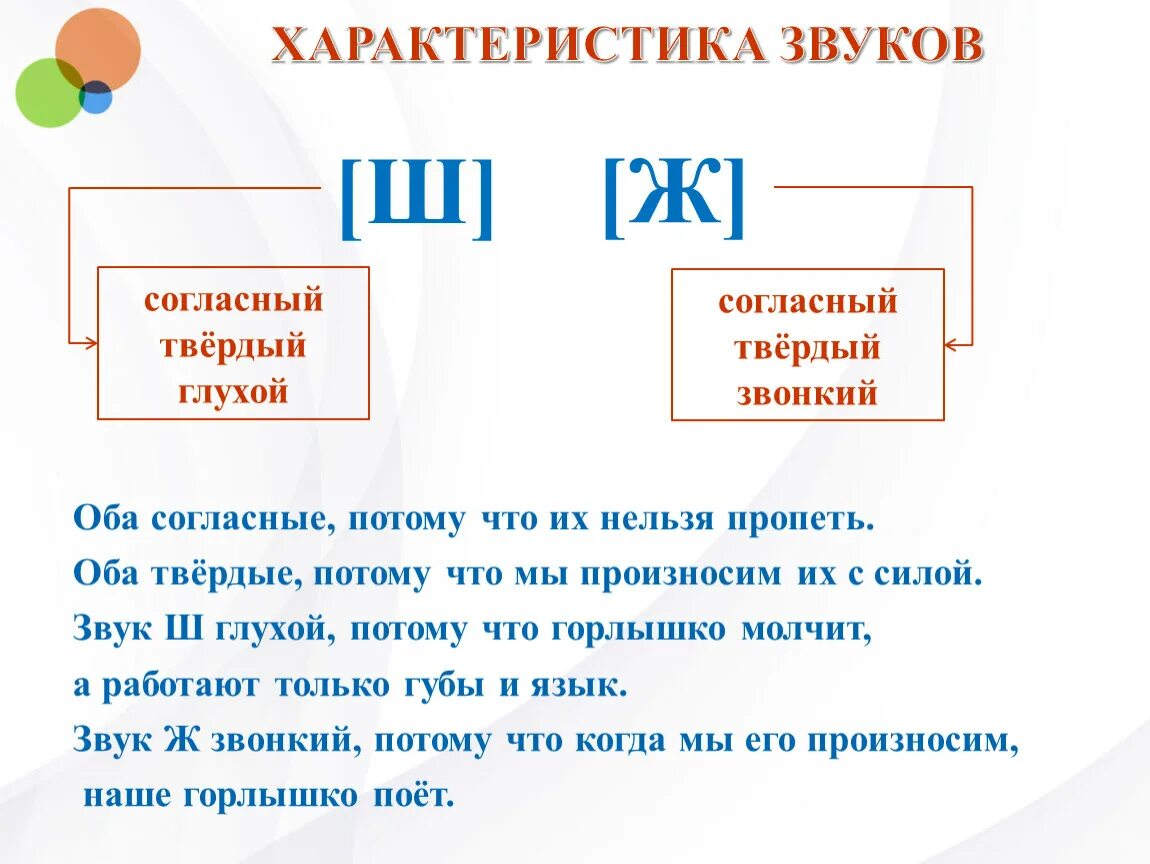 ХАРАКТЕРИСТИКА ЗВУКОВ

[Ш] [Ж]

согласный твёрдый глухой

согласный твёрдый звонкий

Оба согласные, потому что их нельзя пропеть.
Оба твёрдые, потому что мы произносим их с силой.
Звук Ш глухой, потому что горлышко молчит, а работают только губы и язык.
Звук Ж звонкий, потому что когда мы его произносим, наше горлышко поёт.